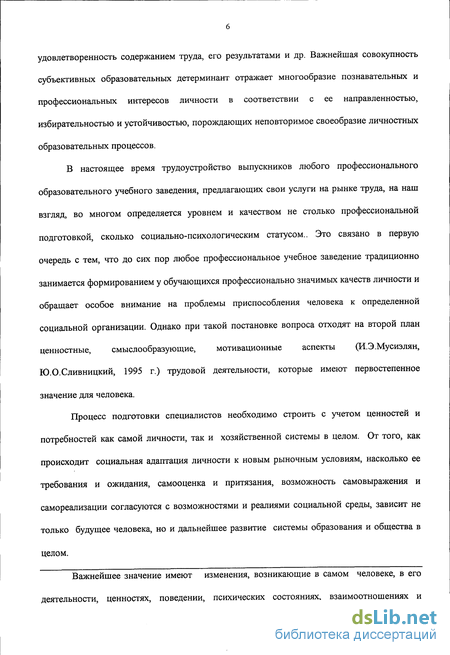 6

удовлетворенность содержанием труда, его результатами и др. Важнейшая совокупность субъективных образовательных детерминант отражает многообразие познавательных и профессиональных интересов личности в соответствии с ее направленностью, избирательностью и устойчивостью, порождающих неповторимое своеобразие личностных образовательных процессов.

В настоящее время трудоустройство выпускников любого профессионального образовательного учебного заведения, предлагающих свои услуги на рынке труда, на наш взгляд, во многом определяется уровнем и качеством не столько профессиональной подготовкой, сколько социально-психологическим статусом.. Это связано в первую очередь с тем, что до сих пор любое профессиональное учебное заведение традиционно занимается формированием у обучающихся профессионально значимых качеств личности и обращает особое внимание на проблемы приспособления человека к определенной социальной организации. Однако при такой постановке вопроса отходят на второй план ценностные, смыслообразующие, мотивационные аспекты (И.Э.Мусиэлян, Ю.О.Сливницкий, 1995 г.) трудовой деятельности, которые имеют первостепенное значение для человека.

Процесс подготовки специалистов необходимо строить с учетом ценностей и потребностей как самой личности, так и хозяйственной системы в целом. От того, как происходит социальная адаптация личности к новым рыночным условиям, насколько ее требования и ожидания, самооценка и притязания, возможность самовыражения и самореализации согласуются с возможностями и реалиями социальной среды, зависит не только будущее человека, но и дальнейшее развитие системы образования и общества в целом.

Важнейшее значение имеют изменения, возникающие в самом человеке, в его деятельности, ценностях, поведении, психических состояниях, взаимоотношениях и

dsLib.net
библиотека диссертаций